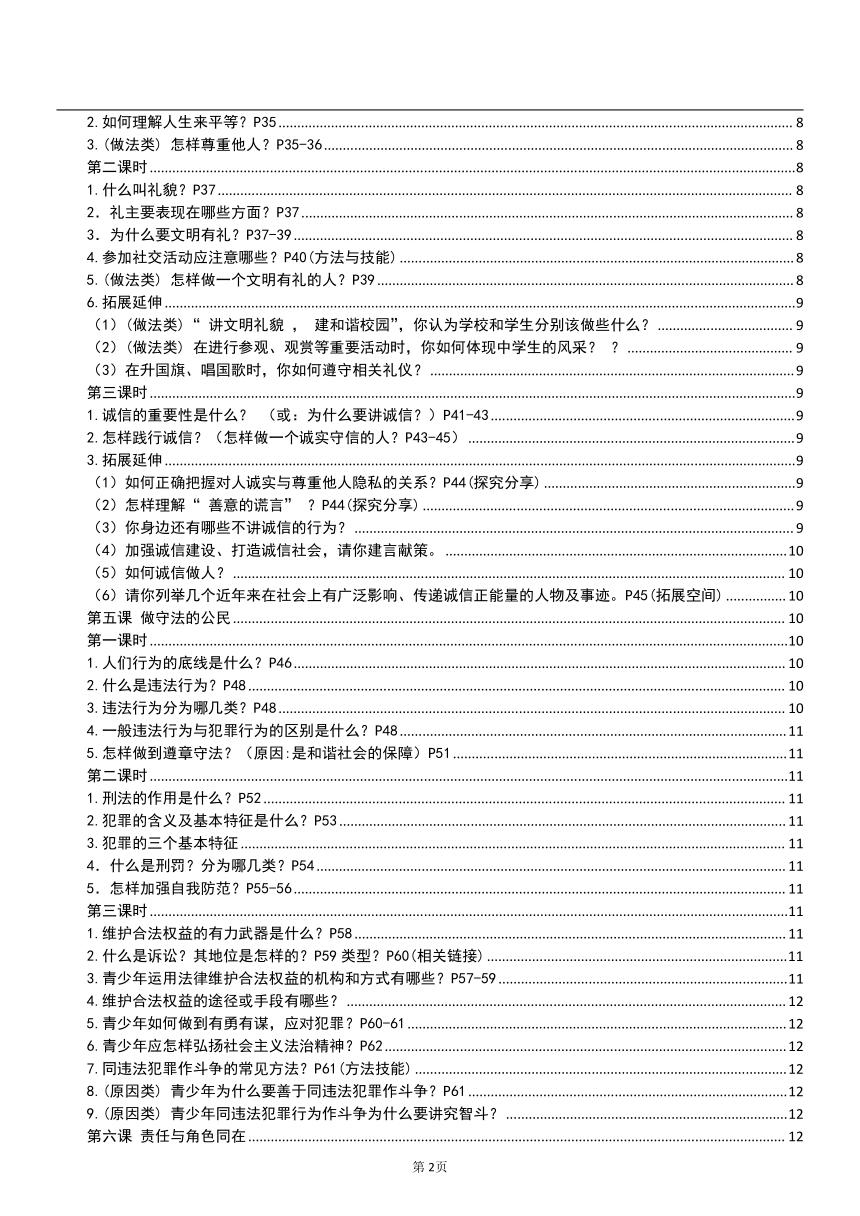 2.如何理解人生来平等？P35 ........ 8
3.(做法类) 怎样尊重他人？P35-36 ........ 8
第二课时 ........ 8
1.什么叫礼貌？P37 ........ 8
2．礼主要表现在哪些方面？P37 ........ 8
3．为什么要文明有礼？P37-39 ........ 8
4.参加社交活动应注意哪些？P40(方法与技能) ........ 8
5.(做法类) 怎样做一个文明有礼的人？P39 ........ 8
6.拓展延伸 ........ 9
（1）(做法类)“ 讲文明礼貌 ， 建和谐校园”，你认为学校和学生分别该做些什么？ ........ 9
（2）(做法类) 在进行参观、观赏等重要活动时，你如何体现中学生的风采？ ？ ........ 9
（3）在升国旗、唱国歌时，你如何遵守相关礼仪？ ........ 9
第三课时 ........ 9
1.诚信的重要性是什么？ （或：为什么要讲诚信？）P41-43 ........ 9
2.怎样践行诚信？（怎样做一个诚实守信的人？P43-45） ........ 9
3.拓展延伸 ........ 9
（1）如何正确把握对人诚实与尊重他人隐私的关系？P44(探究分享) ........ 9
（2）怎样理解“ 善意的谎言” ？P44(探究分享) ........ 9
（3）你身边还有哪些不讲诚信的行为？ ........ 9
（4）加强诚信建设、打造诚信社会，请你建言献策。 ........ 10
（5）如何诚信做人？ ........ 10
（6）请你列举几个近年来在社会上有广泛影响、传递诚信正能量的人物及事迹。P45(拓展空间) ........ 10
第五课 做守法的公民 ........ 10
第一课时 ........ 10
1.人们行为的底线是什么？P46 ........ 10
2.什么是违法行为？P48 ........ 10
3.违法行为分为哪几类？P48 ........ 10
4.一般违法行为与犯罪行为的区别是什么？P48 ........ 11
5.怎样做到遵章守法？（原因:是和谐社会的保障）P51 ........ 11
第二课时 ........ 11
1.刑法的作用是什么？P52 ........ 11
2.犯罪的含义及基本特征是什么？P53 ........ 11
3.犯罪的三个基本特征 ........ 11
4．什么是刑罚？分为哪几类？P54 ........ 11
5．怎样加强自我防范？P55-56 ........ 11
第三课时 ........ 11
1.维护合法权益的有力武器是什么？P58 ........ 11
2.什么是诉讼？其地位是怎样的？P59 类型？P60(相关链接) ........ 11
3.青少年运用法律维护合法权益的机构和方式有哪些？P57-59 ........ 11
4.维护合法权益的途径或手段有哪些？ ........ 12
5.青少年如何做到有勇有谋，应对犯罪？P60-61 ........ 12
6.青少年应怎样弘扬社会主义法治精神？P62 ........ 12
7.同违法犯罪作斗争的常见方法？P61(方法技能) ........ 12
8.(原因类) 青少年为什么要善于同违法犯罪作斗争？P61 ........ 12
9.(原因类) 青少年同违法犯罪行为作斗争为什么要讲究智斗？ ........ 12
第六课 责任与角色同在 ........ 12

第 2页